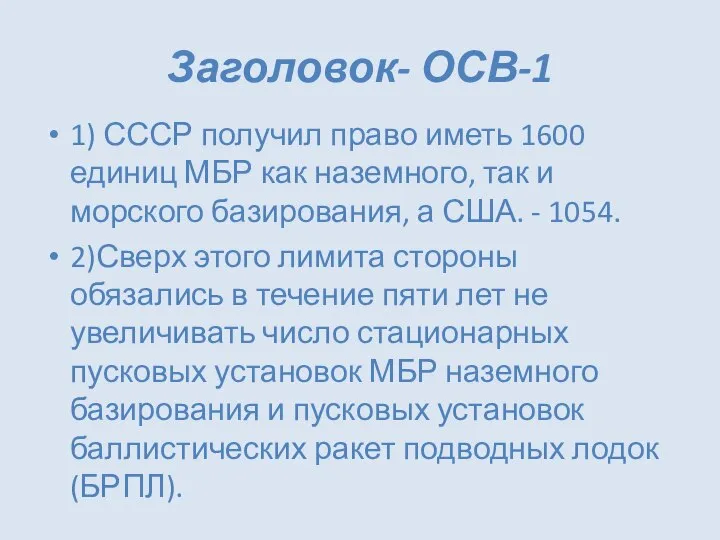 Заголовок- ОСВ-1

• 1) СССР получил право иметь 1600 единиц МБР как наземного, так и морского базирования, а США. - 1054.

• 2)Сверх этого лимита стороны обязались в течение пяти лет не увеличивать число стационарных пусковых установок МБР наземного базирования и пусковых установок баллистических ракет подводных лодок (БРПЛ).